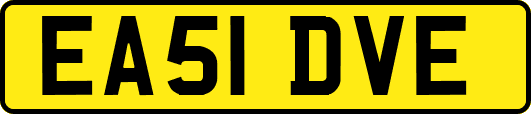 EA51 DVE